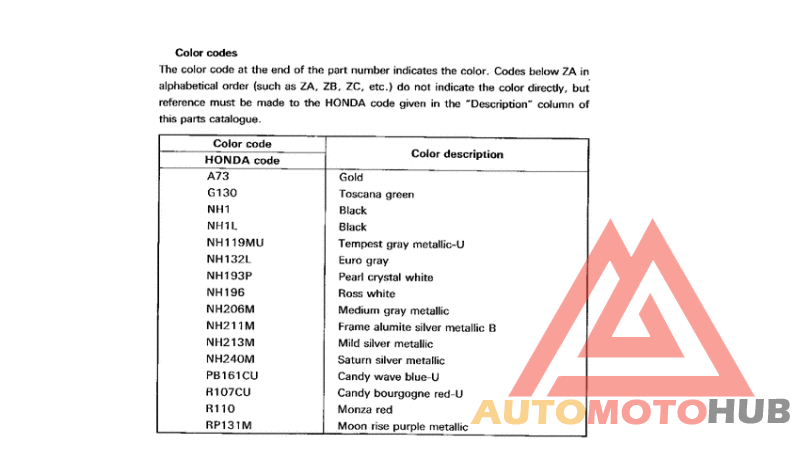 **Color codes**

The color code at the end of the part number indicates the color. Codes below ZA in alphabetical order (such as ZA, ZB, ZC, etc.) do not indicate the color directly, but reference must be made to the HONDA code given in the "Description" column of this parts catalogue.

| Color code<br>HONDA code | Color description |
|---|---|
| A73 | Gold |
| G130 | Toscana green |
| NH1 | Black |
| NH1L | Black |
| NH119MU | Tempest gray metallic-U |
| NH132L | Euro gray |
| NH193P | Pearl crystal white |
| NH196 | Ross white |
| NH206M | Medium gray metallic |
| NH211M | Frame alumite silver metallic B |
| NH213M | Mild silver metallic |
| NH240M | Saturn silver metallic |
| PB161CU | Candy wave blue-U |
| R107CU | Candy bourgogne red-U |
| R110 | Monza red |
| RP131M | Moon rise purple metallic |

AUTOMOTOHUB